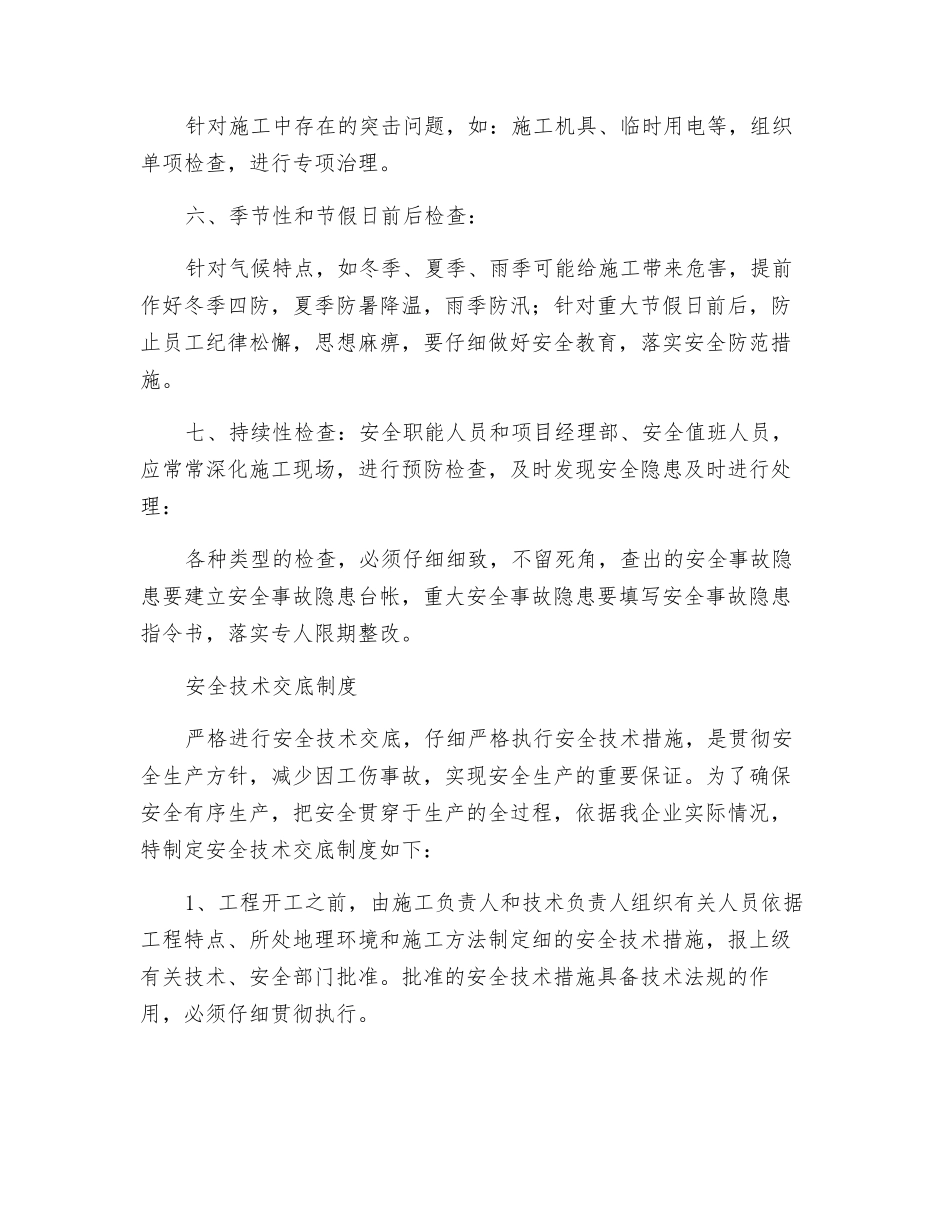 针对施工中存在的突击问题，如：施工机具、临时用电等，组织单项检查，进行专项治理。

六、季节性和节假日前后检查：

针对气候特点，如冬季、夏季、雨季可能给施工带来危害，提前作好冬季四防，夏季防暑降温，雨季防汛；针对重大节假日前后，防止员工纪律松懈，思想麻痹，要仔细做好安全教育，落实安全防范措施。

七、持续性检查：安全职能人员和项目经理部、安全值班人员，应常常深化施工现场，进行预防检查，及时发现安全隐患及时进行处理：

各种类型的检查，必须仔细细致，不留死角，查出的安全事故隐患要建立安全事故隐患台帐，重大安全事故隐患要填写安全事故隐患指令书，落实专人限期整改。

安全技术交底制度

严格进行安全技术交底，仔细严格执行安全技术措施，是贯彻安全生产方针，减少因工伤事故，实现安全生产的重要保证。为了确保安全有序生产，把安全贯穿于生产的全过程，依据我企业实际情况，特制定安全技术交底制度如下：

1、工程开工之前，由施工负责人和技术负责人组织有关人员依据工程特点、所处地理环境和施工方法制定细的安全技术措施，报上级有关技术、安全部门批准。批准的安全技术措施具备技术法规的作用，必须仔细贯彻执行。